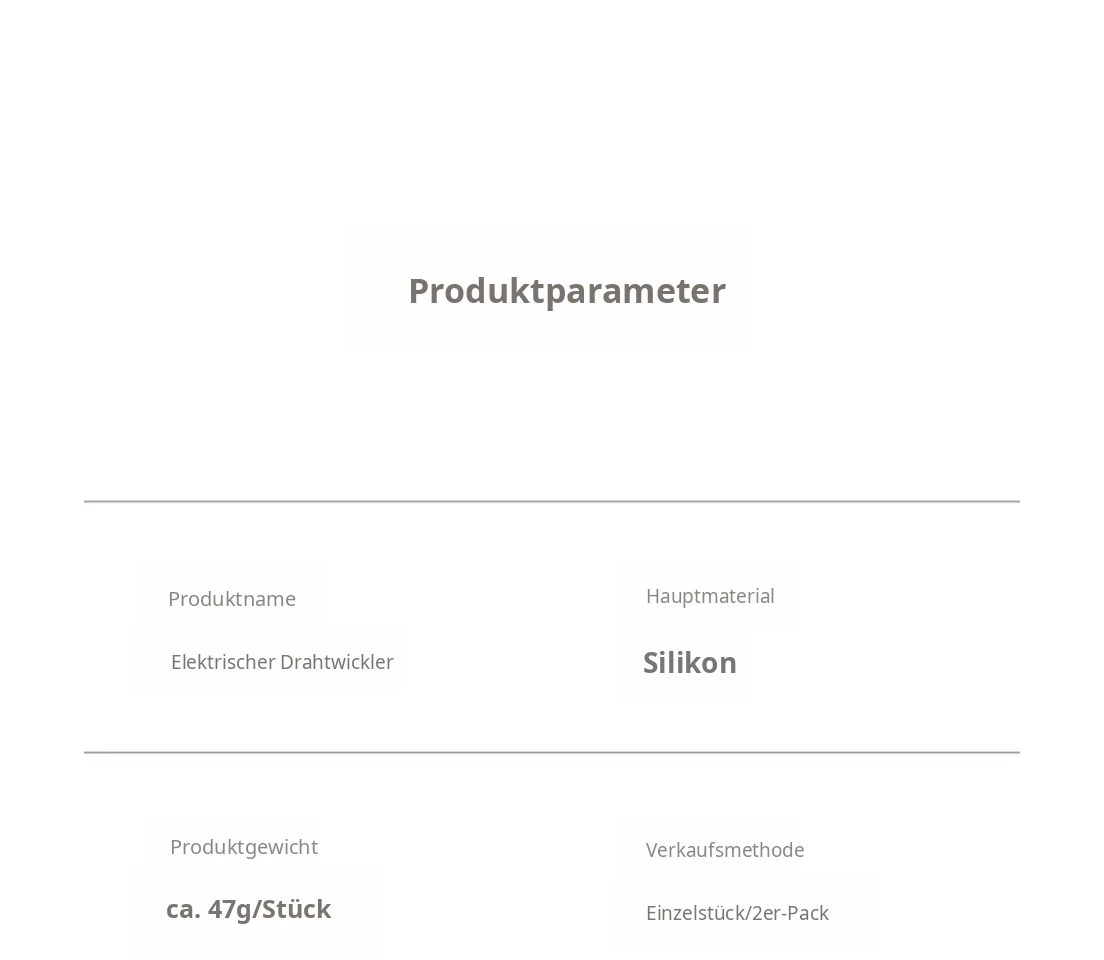 Produktparameter

Produktname

Elektrischer Drahtwickler

Hauptmaterial

Silikon

Produktgewicht

ca. 47g/Stück

Verkaufsmethode

Einzelstück/2er-Pack